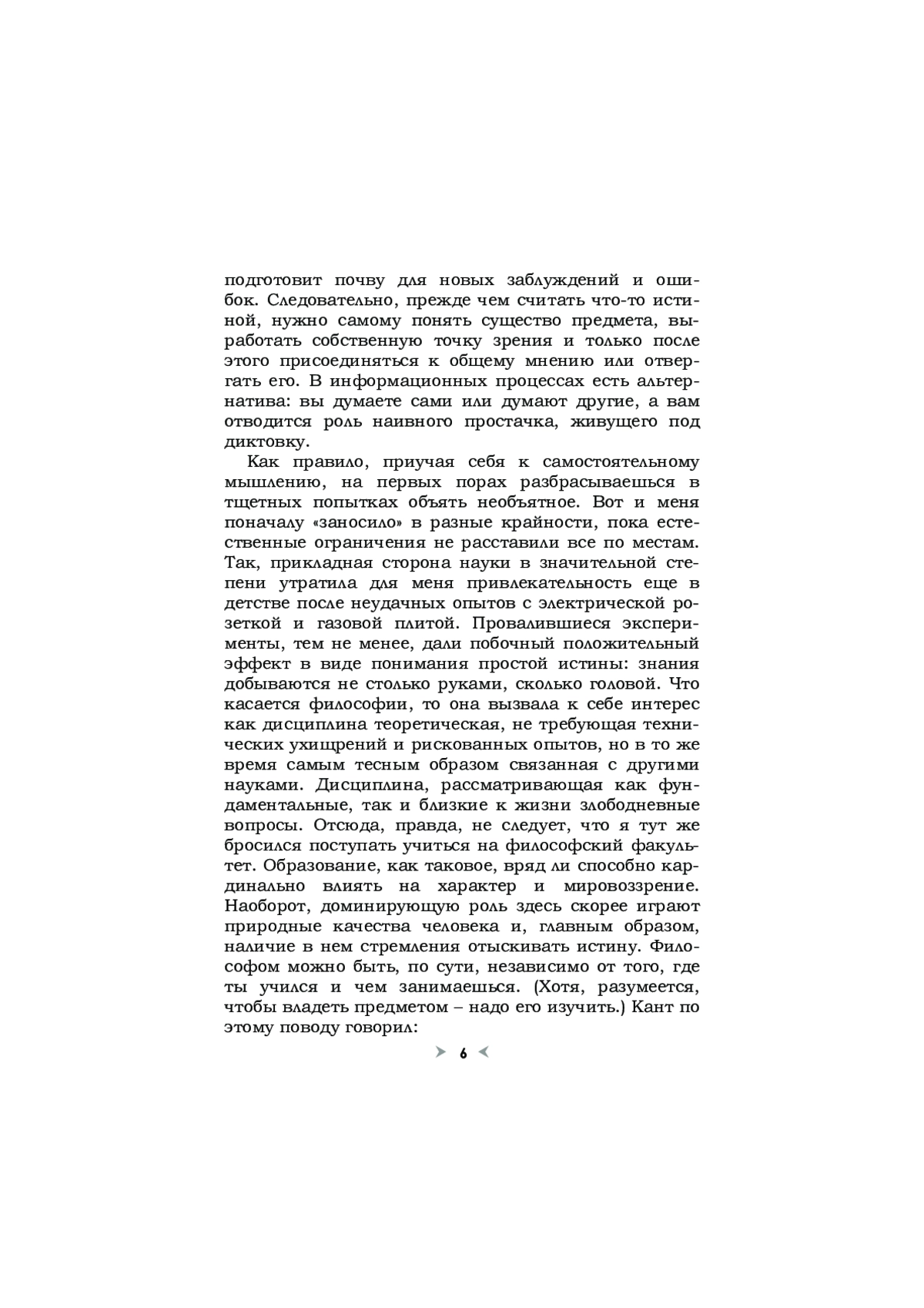 подготовит почву для новых заблуждений и ошибок. Следовательно, прежде чем считать что-то истиной, нужно самому понять существо предмета, выработать собственную точку зрения и только после этого присоединяться к общему мнению или отвергать его. В информационных процессах есть альтернатива: вы думаете сами или думают другие, а вам отводится роль наивного простачка, живущего под диктовку.

Как правило, приучая себя к самостоятельному мышлению, на первых порах разбрасываешься в тщетных попытках объять необъятное. Вот и меня поначалу «заносило» в разные крайности, пока естественные ограничения не расставили все по местам. Так, прикладная сторона науки в значительной степени утратила для меня привлекательность еще в детстве после неудачных опытов с электрической розеткой и газовой плитой. Провалившиеся эксперименты, тем не менее, дали побочный положительный эффект в виде понимания простой истины: знания добываются не столько руками, сколько головой. Что касается философии, то она вызвала к себе интерес как дисциплина теоретическая, не требующая технических ухищрений и рискованных опытов, но в то же время самым тесным образом связанная с другими науками. Дисциплина, рассматривающая как фундаментальные, так и близкие к жизни злободневные вопросы. Отсюда, правда, не следует, что я тут же бросился поступать учиться на философский факультет. Образование, как таковое, вряд ли способно кардинально влиять на характер и мировоззрение. Наоборот, доминирующую роль здесь скорее играют природные качества человека и, главным образом, наличие в нем стремления отыскивать истину. Философом можно быть, по сути, независимо от того, где ты учился и чем занимаешься. (Хотя, разумеется, чтобы владеть предметом – надо его изучить.) Кант по этому поводу говорил:

6